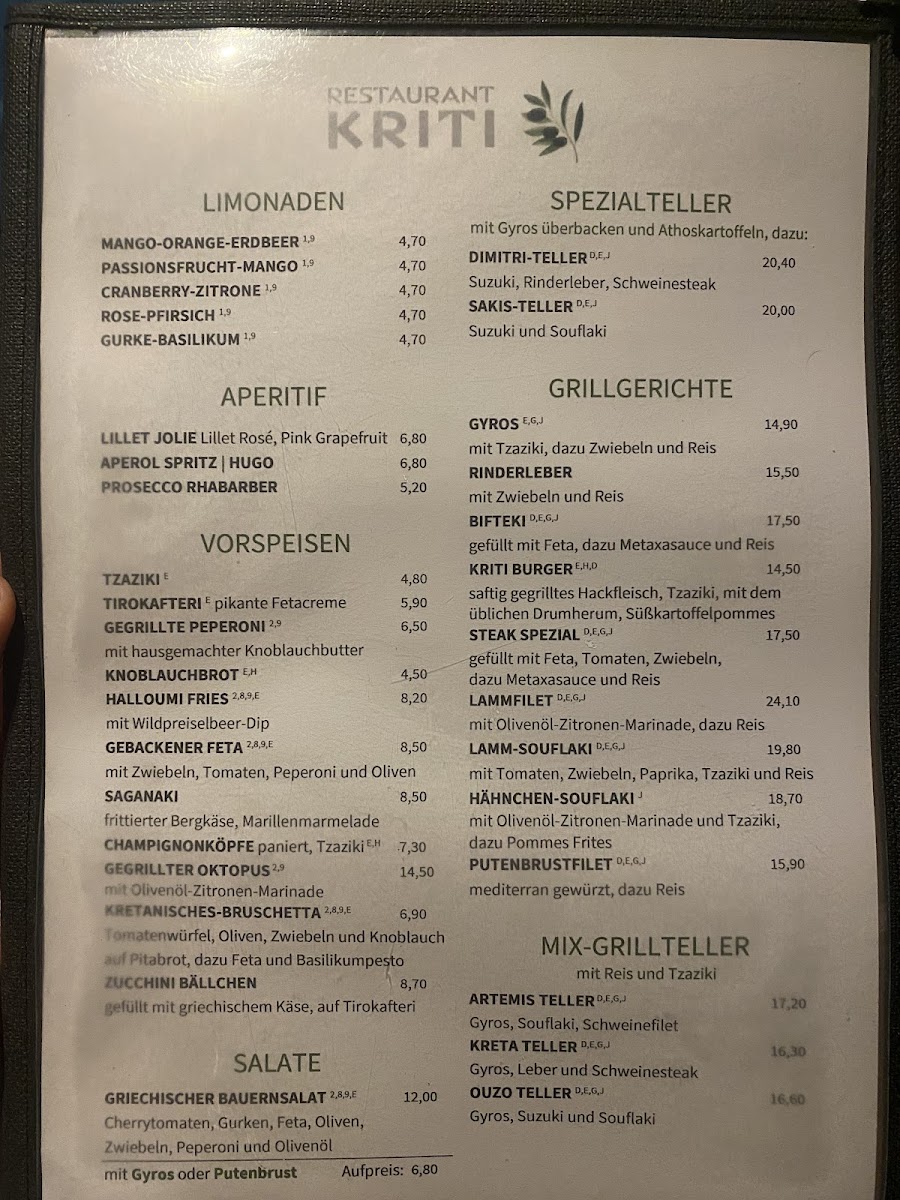 RESTAURANT
KRITI

LIMONADEN

MANGO-ORANGE-ERDBEER $^{1,9}$ 4,70
PASSIONSFRUCHT-MANGO $^{1,9}$ 4,70
CRANBERRY-ZITRONE $^{1,9}$ 4,70
ROSE-PFIRSICH $^{1,9}$ 4,70
GURKE-BASILIKUM $^{1,9}$ 4,70

APERITIF

LILLET JOLIE Lillet Rosé, Pink Grapefruit 6,80
APEROL SPRITZ | HUGO 6,80
PROSECCO RHABARBER 5,20

VORSPEISEN

TZAZIKI $^{E}$ 4,80
TIROKAFTERI $^{E}$ pikante Fetacreme 5,90
GEGRILLTE PEPERONI $^{2,9}$ 6,50
mit hausgemachter Knoblauchbutter
KNOBLAUCHBROT $^{E,H}$ 4,50
HALLOUMI FRIES $^{2,8,9,E}$ 8,20
mit Wildpreiselbeer-Dip
GEBACKENER FETA $^{2,8,9,E}$ 8,50
mit Zwiebeln, Tomaten, Peperoni und Oliven
SAGANAKI 8,50
frittierter Bergkäse, Marillenmarmelade
CHAMPIGNONKÖPFE paniert, Tzaziki $^{E,H}$ 7,30
GEGRILLTER OKTOPUS $^{2,9}$ 14,50
mit Olivenöl-Zitronen-Marinade
KRETANISCHES-BRUSCHETTA $^{2,8,9,E}$ 6,90
Tomatenwürfel, Oliven, Zwiebeln und Knoblauch auf Pitabrot, dazu Feta und Basilikumpesto
ZUCCHINI BÄLLCHEN 8,70
gefüllt mit griechischem Käse, auf Tirokafteri

SALATE

GRIECHISCHER BAUERNSALAT $^{2,8,9,E}$ 12,00
Cherrytomaten, Gurken, Feta, Oliven, Zwiebeln, Peperoni und Olivenöl
mit Gyros oder Putenbrust Aufpreis: 6,80

SPEZIALTELLER
mit Gyros überbacken und Athoskartoffeln, dazu:
DIMITRI-TELLER $^{D,E,J}$ 20,40
Suzuki, Rinderleber, Schweinesteak
SAKIS-TELLER $^{D,E,J}$ 20,00
Suzuki und Souflaki

GRILLGERICHTE

GYROS $^{E,G,J}$ 14,90
mit Tzaziki, dazu Zwiebeln und Reis
RINDERLEBER 15,50
mit Zwiebeln und Reis
BIFTEKI $^{D,E,G,J}$ 17,50
gefüllt mit Feta, dazu Metaxasauce und Reis
KRITI BURGER $^{E,H,D}$ 14,50
saftig gegrilltes Hackfleisch, Tzaziki, mit dem üblichen Drumherum, Süßkartoffelpommes
STEAK SPEZIAL $^{D,E,G,J}$ 17,50
gefüllt mit Feta, Tomaten, Zwiebeln, dazu Metaxasauce und Reis
LAMMFILET $^{D,E,G,J}$ 24,10
mit Olivenöl-Zitronen-Marinade, dazu Reis
LAMM-SOUFLAKI $^{D,E,G,J}$ 19,80
mit Tomaten, Zwiebeln, Paprika, Tzaziki und Reis
HÄHNCHEN-SOUFLAKI $^{J}$ 18,70
mit Olivenöl-Zitronen-Marinade und Tzaziki, dazu Pommes Frites
PUTENBRUSTFILET $^{D,E,G,J}$ 15,90
mediterran gewürzt, dazu Reis

MIX-GRILLTELLER
mit Reis und Tzaziki
ARTEMIS TELLER $^{D,E,G,J}$ 17,20
Gyros, Souflaki, Schweinefilet
KRETA TELLER $^{D,E,G,J}$ 16,30
Gyros, Leber und Schweinesteak
OUZO TELLER $^{D,E,G,J}$ 16,60
Gyros, Suzuki und Souflaki